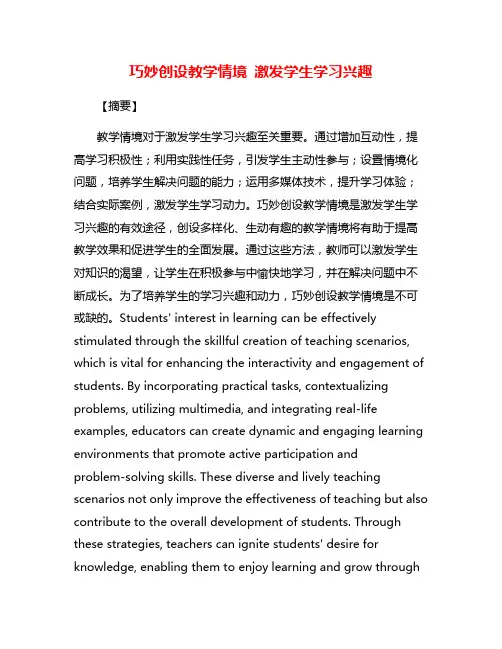 巧妙创设教学情境 激发学生学习兴趣

【摘要】

教学情境对于激发学生学习兴趣至关重要。通过增加互动性，提高学习积极性；利用实践性任务，引发学生主动性参与；设置情境化问题，培养学生解决问题的能力；运用多媒体技术，提升学习体验；结合实际案例，激发学生学习动力。巧妙创设教学情境是激发学生学习兴趣的有效途径，创设多样化、生动有趣的教学情境将有助于提高教学效果和促进学生的全面发展。通过这些方法，教师可以激发学生对知识的渴望，让学生在积极参与中愉快地学习，并在解决问题中不断成长。为了培养学生的学习兴趣和动力，巧妙创设教学情境是不可或缺的。Students' interest in learning can be effectively stimulated through the skillful creation of teaching scenarios, which is vital for enhancing the interactivity and engagement of students. By incorporating practical tasks, contextualizing problems, utilizing multimedia, and integrating real-life examples, educators can create dynamic and engaging learning environments that promote active participation and problem-solving skills. These diverse and lively teaching scenarios not only improve the effectiveness of teaching but also contribute to the overall development of students. Through these strategies, teachers can ignite students' desire for knowledge, enabling them to enjoy learning and grow through